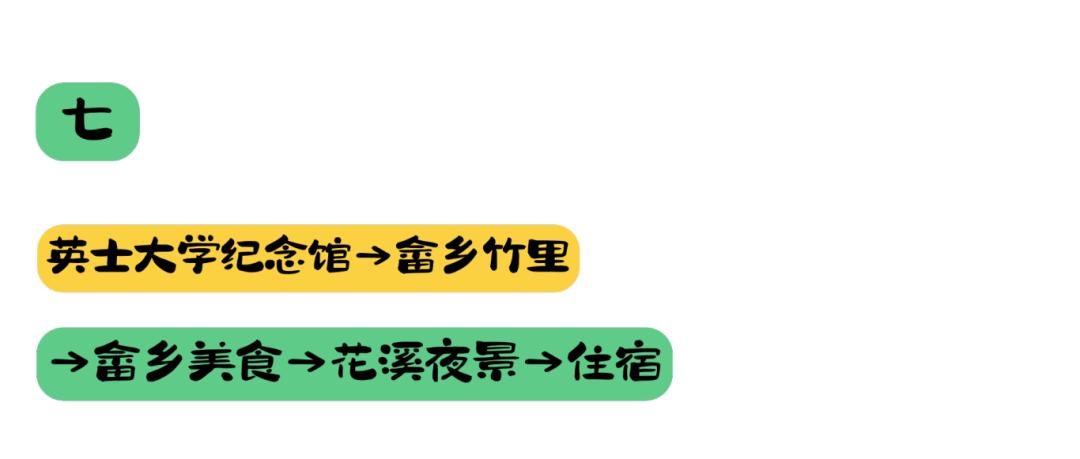 七

英士大学纪念馆→畲乡竹里

→畲乡美食→花溪夜景→住宿